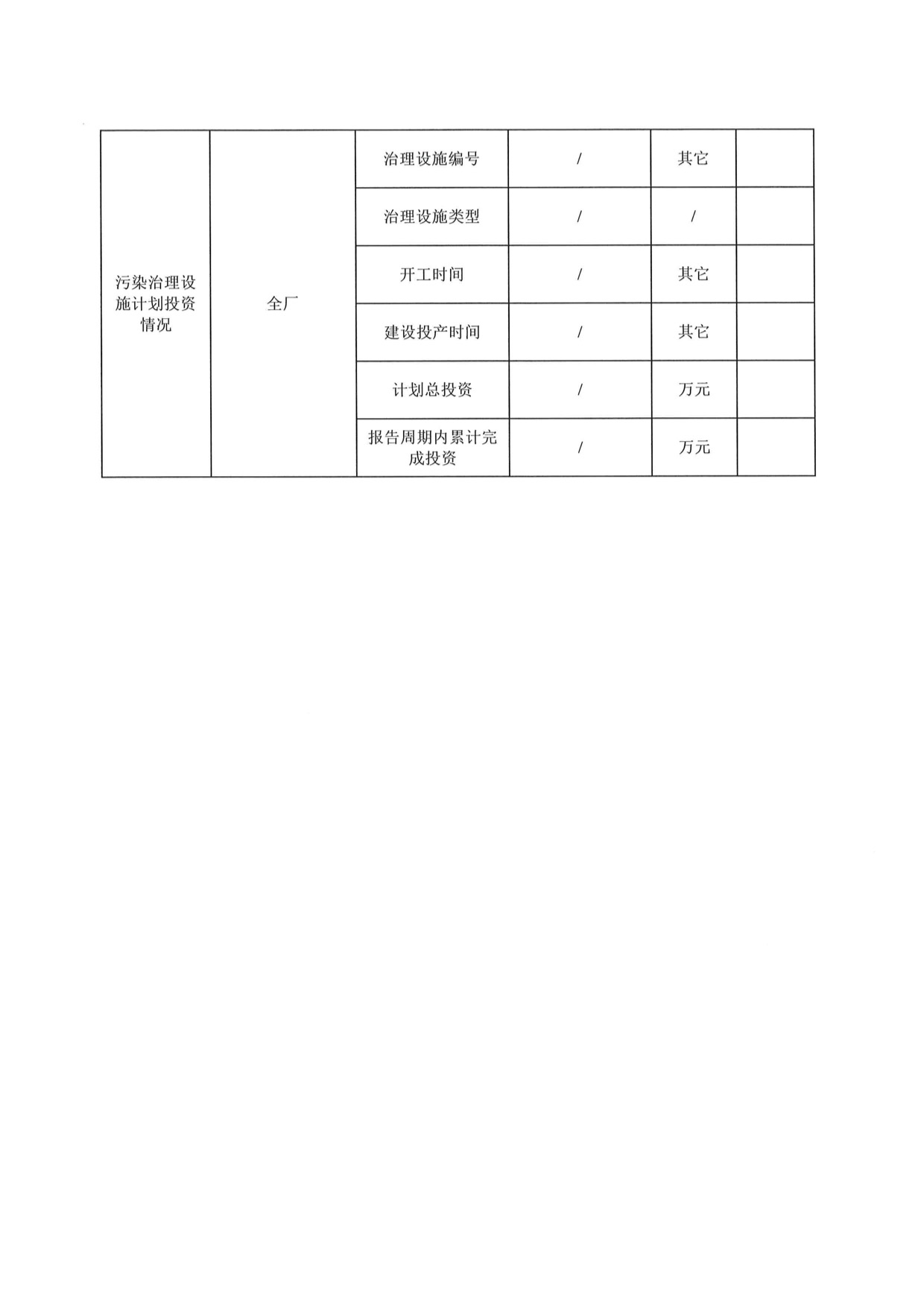 | 污染治理设施计划投资情况 | 全厂 | 治理设施编号 | / | 其它 | |
|---|---|---|---|---|---|
| | | 治理设施类型 | / | / | |
| | | 开工时间 | / | 其它 | |
| | | 建设投产时间 | / | 其它 | |
| | | 计划总投资 | / | 万元 | |
| | | 报告周期内累计完成投资 | / | 万元 | |